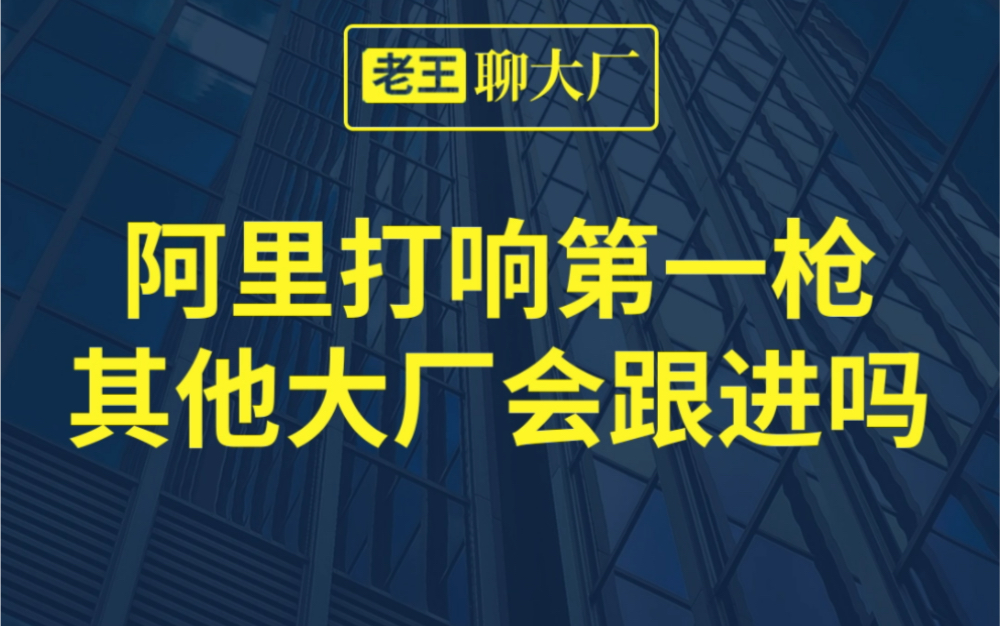 老王 聊大厂

阿里打响第一枪
其他大厂会跟进吗